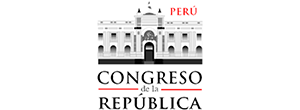 PERÚ

CONGRESO
de la
REPÚBLICA